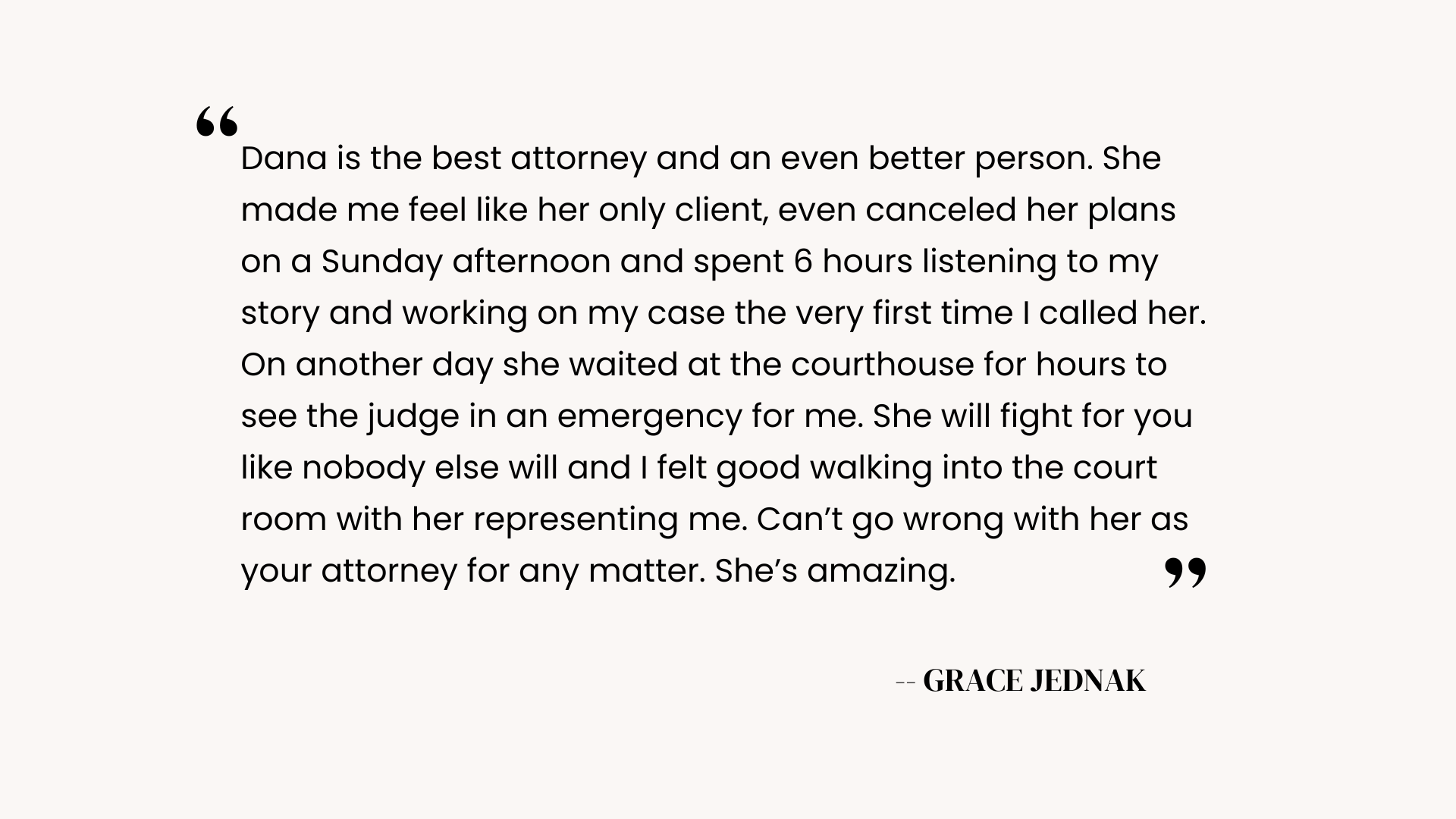 "Dana is the best attorney and an even better person. She made me feel like her only client, even canceled her plans on a Sunday afternoon and spent 6 hours listening to my story and working on my case the very first time I called her. On another day she waited at the courthouse for hours to see the judge in an emergency for me. She will fight for you like nobody else will and I felt good walking into the court room with her representing me. Can't go wrong with her as your attorney for any matter. She's amazing."

-- GRACE JEDNAK